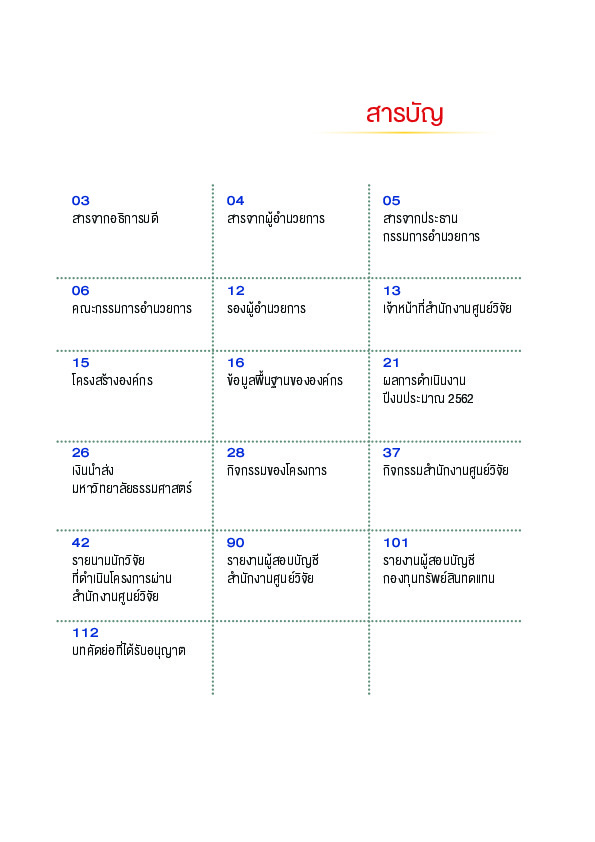 สารบัญ

03
สารจากอธิการบดี

04
สารจากผู้อำนวยการ

05
สารจากประธาน
กรรมการอำนวยการ

06
คณะกรรมการอำนวยการ

12
รองผู้อำนวยการ

13
เจ้าหน้าที่สำนักงานศูนย์วิจัย

15
โครงสร้างองค์กร

16
ข้อมูลพื้นฐานขององค์กร

21
ผลการดำเนินงาน
ปีงบประมาณ 2562

26
เงินนำส่ง
มหาวิทยาลัยธรรมศาสตร์

28
กิจกรรมของโครงการ

37
กิจกรรมสำนักงานศูนย์วิจัย

42
รายนามนักวิจัย
ที่ดำเนินโครงการผ่าน
สำนักงานศูนย์วิจัย

90
รายงานผู้สอบบัญชี
สำนักงานศูนย์วิจัย

101
รายงานผู้สอบบัญชี
กองทุนทรัพย์สินทดแทน

112
บทคัดย่อที่ได้รับอนุญาต